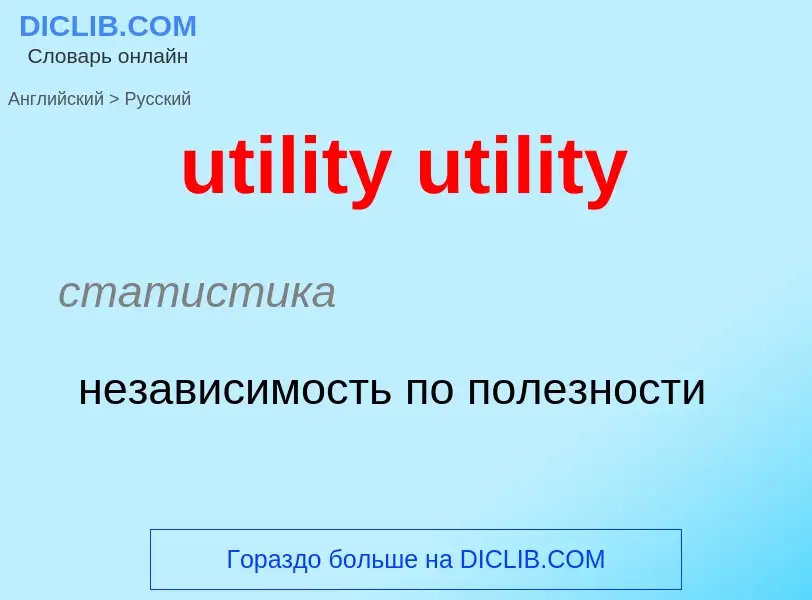 DICLIB.COM
Словарь онлайн

Английский > Русский

utility utility

статистика

независимость по полезности

Гораздо больше на DICLIB.COM